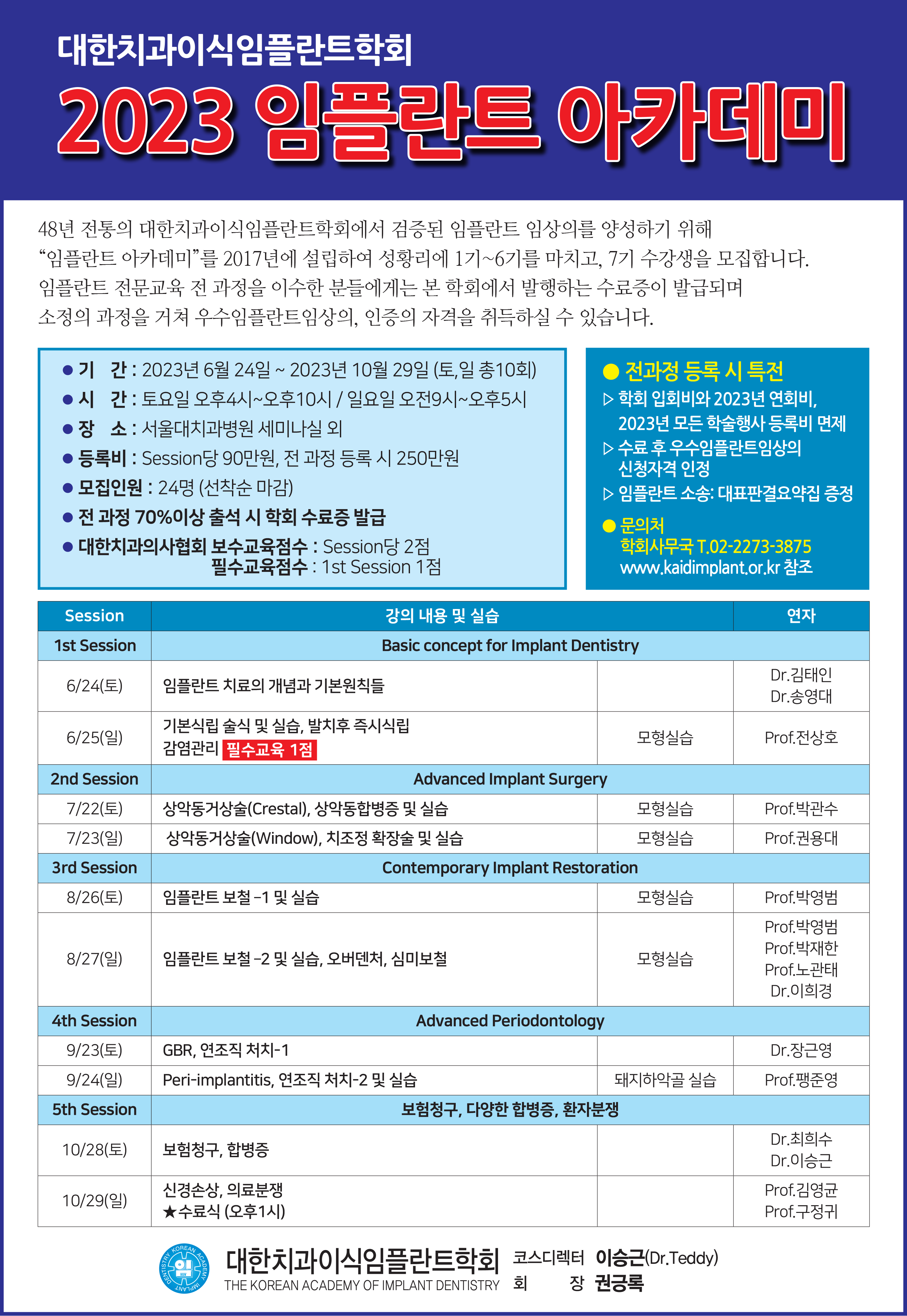 대한치과이식임플란트학회

2023 임플란트 아카데미

48년 전통의 대한치과이식임플란트학회에서 검증된 임플란트 임상의를 양성하기 위해 "임플란트 아카데미"를 2017년에 설립하여 성황리에 1기~6기를 마치고, 7기 수강생을 모집합니다. 임플란트 전문교육 전 과정을 이수한 분들에게는 본 학회에서 발행하는 수료증이 발급되며 소정의 과정을 거쳐 우수임플란트임상의, 인증의 자격을 취득하실 수 있습니다.

● 기 간 : 2023년 6월 24일 ~ 2023년 10월 29일 (토,일 총10회)
● 시 간 : 토요일 오후4시~오후10시 / 일요일 오전9시~오후5시
● 장 소 : 서울대치과병원 세미나실 외
● 등록비 : Session당 90만원, 전 과정 등록 시 250만원
● 모집인원 : 24명 (선착순 마감)
● 전 과정 70%이상 출석 시 학회 수료증 발급
● 대한치과의사협회 보수교육점수 : Session당 2점
필수교육점수 : 1st Session 1점

● 전과정 등록 시 특전
▷ 학회 입회비와 2023년 연회비, 2023년 모든 학술행사 등록비 면제
▷ 수료 후 우수임플란트임상의 신청자격 인정
▷ 임플란트 소송: 대표판결요약집 증정
● 문의처
학회사무국 T.02-2273-3875
www.kaidimplant.or.kr 참조

| Session | 강의 내용 및 실습 | | 연자 |
|---|---|---|---|
| 1st Session | Basic concept for Implant Dentistry | | |
| 6/24(토) | 임플란트 치료의 개념과 기본원칙들 | | Dr.김태인 Dr.송영대 |
| 6/25(일) | 기본식립 술식 및 실습, 발치후 즉시식립 감염관리 필수교육 1점 | 모형실습 | Prof.전상호 |
| 2nd Session | Advanced Implant Surgery | | |
| 7/22(토) | 상악동거상술(Crestal), 상악동합병증 및 실습 | 모형실습 | Prof.박관수 |
| 7/23(일) | 상악동거상술(Window), 치조정 확장술 및 실습 | 모형실습 | Prof.권용대 |
| 3rd Session | Contemporary Implant Restoration | | |
| 8/26(토) | 임플란트 보철 -1 및 실습 | 모형실습 | Prof.박영범 |
| 8/27(일) | 임플란트 보철 -2 및 실습, 오버덴처, 심미보철 | 모형실습 | Prof.박영범 Prof.박재한 Prof.노관태 Dr.이희경 |
| 4th Session | Advanced Periodontology | | |
| 9/23(토) | GBR, 연조직 처치-1 | | Dr.장근영 |
| 9/24(일) | Peri-implantitis, 연조직 처치-2 및 실습 | 돼지하악골 실습 | Prof.팽준영 |
| 5th Session | 보험청구, 다양한 합병증, 환자분쟁 | | |
| 10/28(토) | 보험청구, 합병증 | | Dr.최희수 Dr.이승근 |
| 10/29(일) | 신경손상, 의료분쟁 ★수료식 (오후1시) | | Prof.김영균 Prof.구정귀 |

KOREAN ACADEMY IMPLANT DENTISTRY
대한치과이식임플란트학회
THE KOREAN ACADEMY OF IMPLANT DENTISTRY
코스디렉터 이승근(Dr.Teddy)
회 장 권긍록